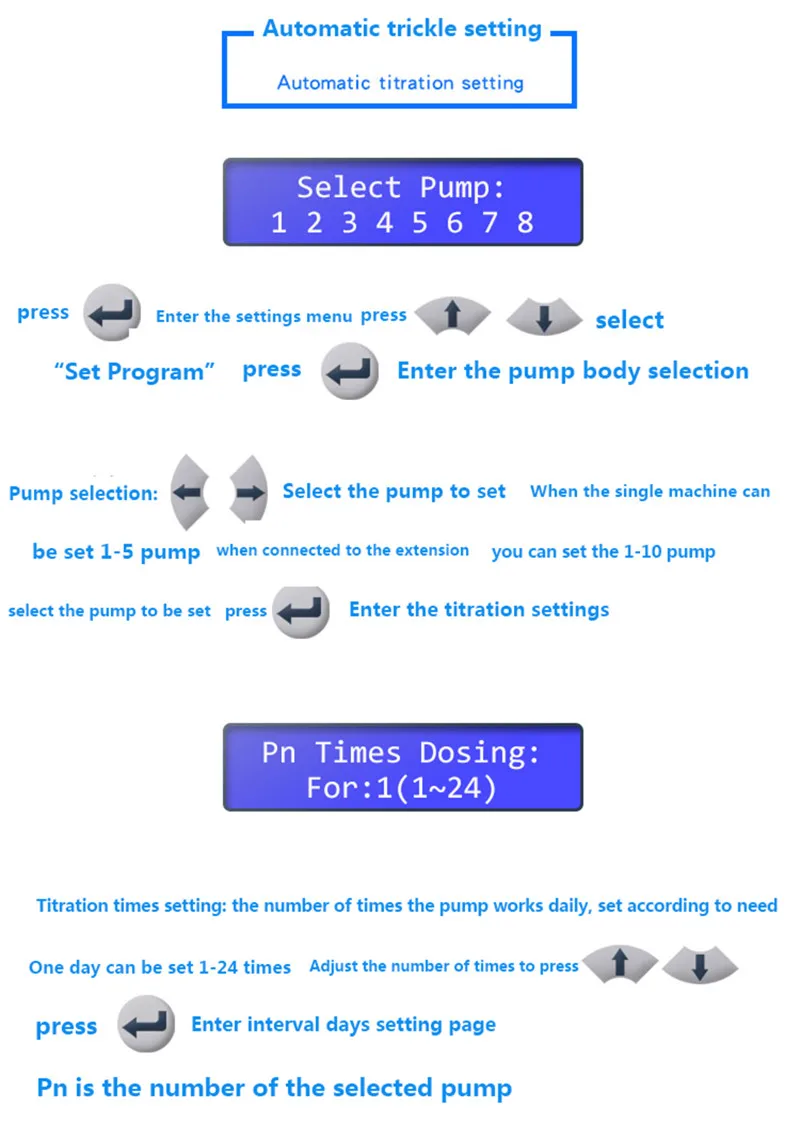 Automatic trickle setting

Automatic titration setting

Select Pump:
1 2 3 4 5 6 7 8

press Enter the settings menu press select "Set Program" press Enter the pump body selection

Pump selection: Select the pump to set When the single machine can be set 1-5 pump when connected to the extension you can set the 1-10 pump select the pump to be set press Enter the titration settings

Pn Times Dosing:
For:1(1~24)

Titration times setting: the number of times the pump works daily, set according to need

One day can be set 1-24 times Adjust the number of times to press

press Enter interval days setting page

Pn is the number of the selected pump